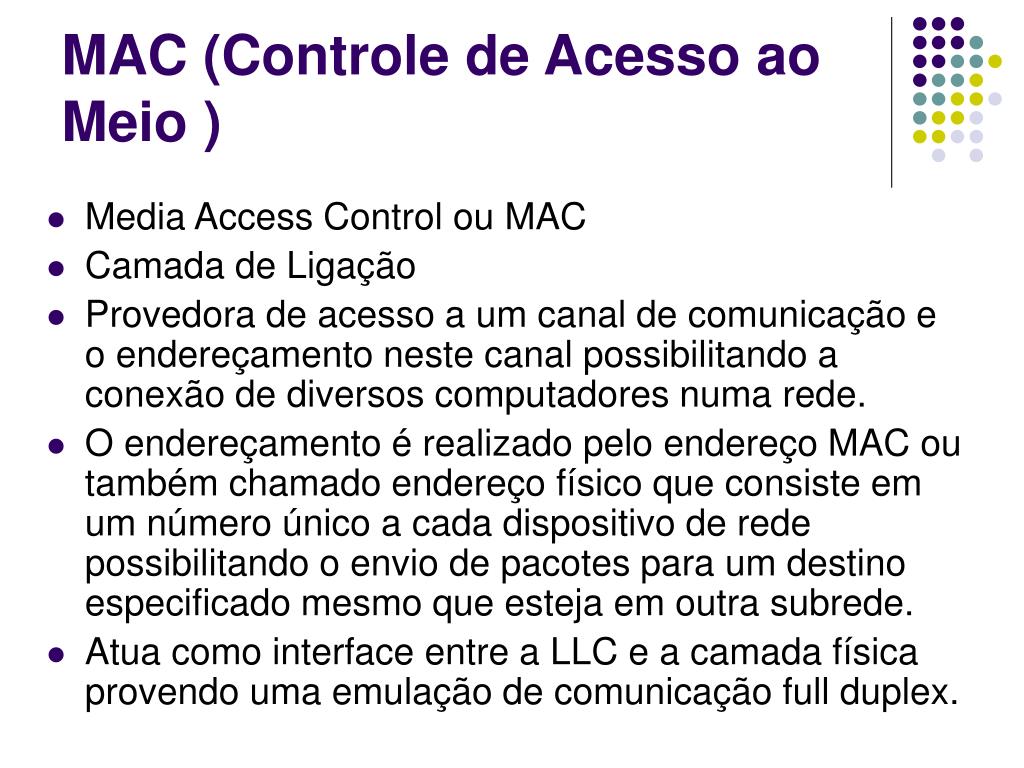 MAC (Controle de Acesso ao Meio )

- Media Access Control ou MAC
- Camada de Ligação
- Provedora de acesso a um canal de comunicação e o endereçamento neste canal possibilitando a conexão de diversos computadores numa rede.
- O endereçamento é realizado pelo endereço MAC ou também chamado endereço físico que consiste em um número único a cada dispositivo de rede possibilitando o envio de pacotes para um destino especificado mesmo que esteja em outra subrede.
- Atua como interface entre a LLC e a camada física provendo uma emulação de comunicação full duplex.